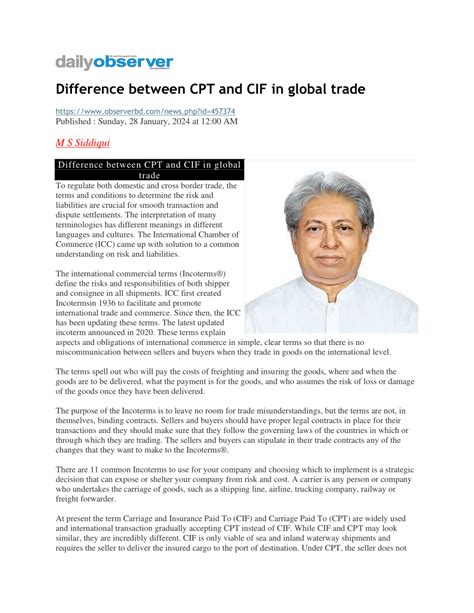 dailyobserver

Difference between CPT and CIF in global trade

https://www.observerbd.com/news.php?id=457374
Published : Sunday, 28 January, 2024 at 12:00 AM

M S Siddiqui

Difference between CPT and CIF in global trade

To regulate both domestic and cross border trade, the terms and conditions to determine the risk and liabilities are crucial for smooth transaction and dispute settlements. The interpretation of many terminologies has different meanings in different languages and cultures. The International Chamber of Commerce (ICC) came up with solution to a common understanding on risk and liabilities.

The international commercial terms (Incoterms®) define the risks and responsibilities of both shipper and consignee in all shipments. ICC first created Incotermsin 1936 to facilitate and promote international trade and commerce. Since then, the ICC has been updating these terms. The latest updated incoterm announced in 2020. These terms explain aspects and obligations of international commerce in simple, clear terms so that there is no miscommunication between sellers and buyers when they trade in goods on the international level.

The terms spell out who will pay the costs of freighting and insuring the goods, where and when the goods are to be delivered, what the payment is for the goods, and who assumes the risk of loss or damage of the goods once they have been delivered.

The purpose of the Incoterms is to leave no room for trade misunderstandings, but the terms are not, in themselves, binding contracts. Sellers and buyers should have proper legal contracts in place for their transactions and they should make sure that they follow the governing laws of the countries in which or through which they are trading. The sellers and buyers can stipulate in their trade contracts any of the changes that they want to make to the Incoterms®.

There are 11 common Incoterms to use for your company and choosing which to implement is a strategic decision that can expose or shelter your company from risk and cost. A carrier is any person or company who undertakes the carriage of goods, such as a shipping line, airline, trucking company, railway or freight forwarder.

At present the term Carriage and Insurance Paid To (CIF) and Carriage Paid To (CPT) are widely used and international transaction gradually accepting CPT instead of CIF. While CIF and CPT may look similar, they are incredibly different. CIF is only viable of sea and inland waterway shipments and requires the seller to deliver the insured cargo to the port of destination. Under CPT, the seller does not